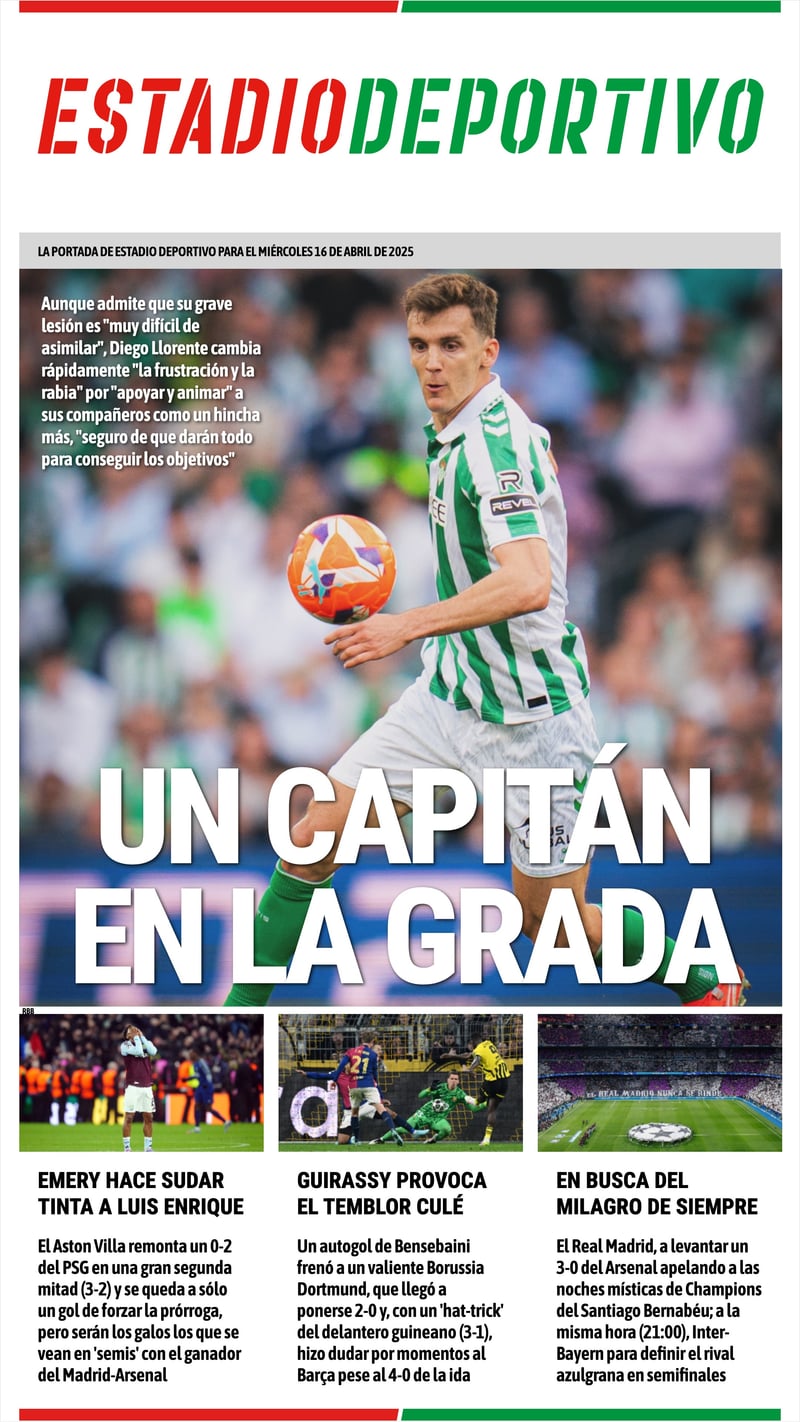 ESTADIODEPORTIVO

LA PORTADA DE ESTADIO DEPORTIVO PARA EL MIÉRCOLES 16 DE ABRIL DE 2025

Aunque admite que su grave lesión es "muy difícil de asimilar", Diego Llorente cambia rápidamente "la frustración y la rabia" por "apoyar y animar" a sus compañeros como un hincha más, "seguro de que darán todo para conseguir los objetivos"

UN CAPITÁN EN LA GRADA

RBB

EMERY HACE SUDAR TINTA A LUIS ENRIQUE

El Aston Villa remonta un 0-2 del PSG en una gran segunda mitad (3-2) y se queda a sólo un gol de forzar la prórroga, pero serán los galos los que se vean en 'semis' con el ganador del Madrid-Arsenal

GUIRASSY PROVOCA EL TEMBLOR CULÉ

Un autogol de Bensebaini frenó a un valiente Borussia Dortmund, que llegó a ponerse 2-0 y, con un 'hat-trick' del delantero guineano (3-1), hizo dudar por momentos al Barça pese al 4-0 de la ida

EN BUSCA DEL MILAGRO DE SIEMPRE

El Real Madrid, a levantar un 3-0 del Arsenal apelando a las noches místicas de Champions del Santiago Bernabéu; a la misma hora (21:00), Inter-Bayern para definir el rival azulgrana en semifinales